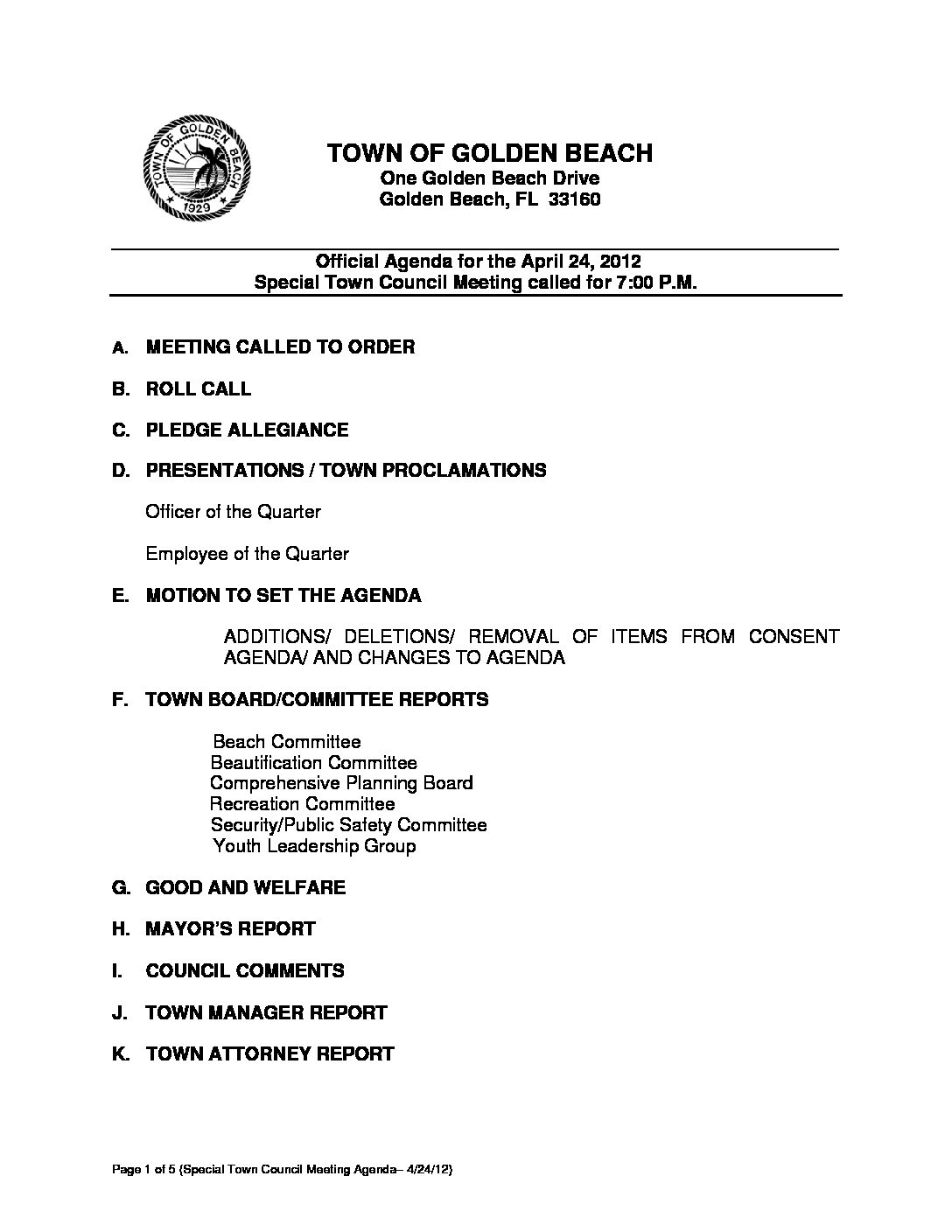 TOWN OF GOLDEN BEACH 1929

TOWN OF GOLDEN BEACH
One Golden Beach Drive
Golden Beach, FL 33160

Official Agenda for the April 24, 2012
Special Town Council Meeting called for 7:00 P.M.

A. MEETING CALLED TO ORDER

B. ROLL CALL

C. PLEDGE ALLEGIANCE

D. PRESENTATIONS / TOWN PROCLAMATIONS

Officer of the Quarter

Employee of the Quarter

E. MOTION TO SET THE AGENDA

ADDITIONS/ DELETIONS/ REMOVAL OF ITEMS FROM CONSENT AGENDA/ AND CHANGES TO AGENDA

F. TOWN BOARD/COMMITTEE REPORTS

Beach Committee
Beautification Committee
Comprehensive Planning Board
Recreation Committee
Security/Public Safety Committee
Youth Leadership Group

G. GOOD AND WELFARE

H. MAYOR'S REPORT

I. COUNCIL COMMENTS

J. TOWN MANAGER REPORT

K. TOWN ATTORNEY REPORT

Page 1 of 5 (Special Town Council Meeting Agenda– 4/24/12)